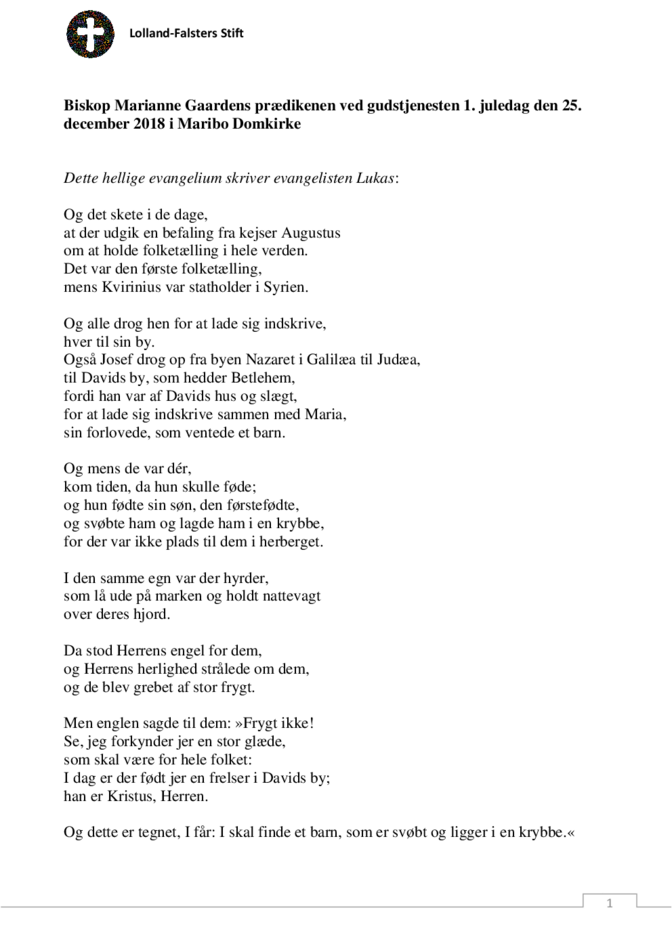 Lolland-Falsters Stift

Biskop Marianne Gaardens prædikenen ved gudstjenesten 1. juledag den 25. december 2018 i Maribo Domkirke

Dette hellige evangelium skriver evangelisten Lukas:

Og det skete i de dage,
at der udgik en befaling fra kejser Augustus
om at holde folketælling i hele verden.
Det var den første folketælling,
mens Kvirinius var statholder i Syrien.

Og alle drog hen for at lade sig indskrive,
hver til sin by.
Også Josef drog op fra byen Nazaret i Galilæa til Judæa,
til Davids by, som hedder Betlehem,
fordi han var af Davids hus og slægt,
for at lade sig indskrive sammen med Maria,
sin forlovede, som ventede et barn.

Og mens de var dér,
kom tiden, da hun skulle føde;
og hun fødte sin søn, den førstefødte,
og svøbte ham og lagde ham i en krybbe,
for der var ikke plads til dem i herberget.

I den samme egn var der hyrder,
som lå ude på marken og holdt nattevagt
over deres hjord.

Da stod Herrens engel for dem,
og Herrens herlighed strålede om dem,
og de blev grebet af stor frygt.

Men englen sagde til dem: »Frygt ikke!
Se, jeg forkynder jer en stor glæde,
som skal være for hele folket:
I dag er der født jer en frelser i Davids by;
han er Kristus, Herren.

Og dette er tegnet, I får: I skal finde et barn, som er svøbt og ligger i en krybbe.«

1